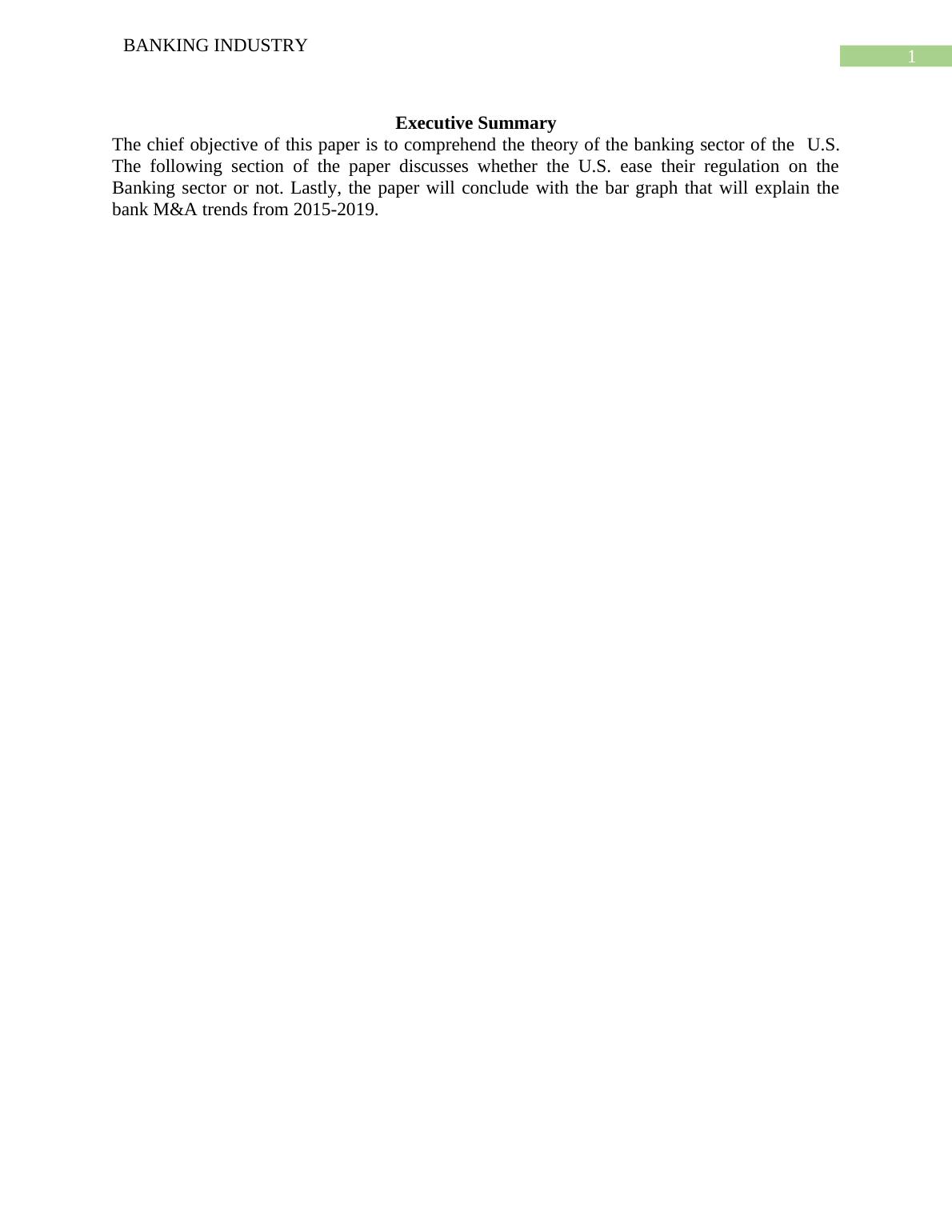 BANKING INDUSTRY

1

Executive Summary

The chief objective of this paper is to comprehend the theory of the banking sector of the U.S. The following section of the paper discusses whether the U.S. ease their regulation on the Banking sector or not. Lastly, the paper will conclude with the bar graph that will explain the bank M&A trends from 2015-2019.